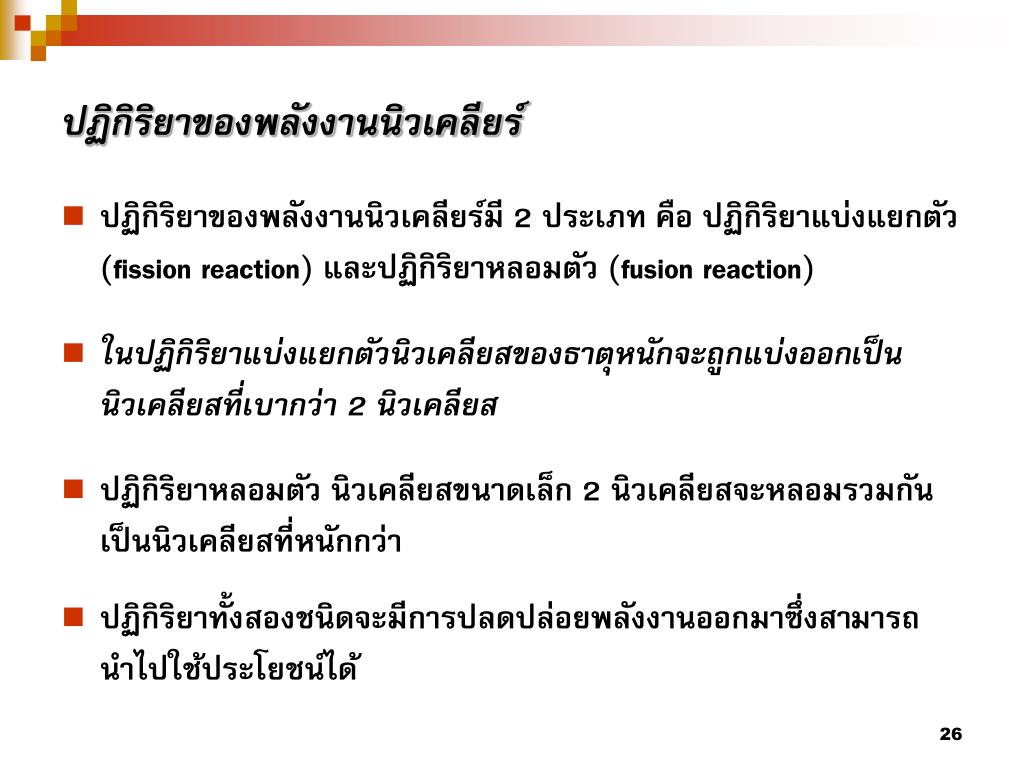 ปฏิกิริยาของพลังงานนิวเคลียร์

ปฏิกิริยาของพลังงานนิวเคลียร์มี 2 ประเภท คือ ปฏิกิริยาแบ่งแยกตัว (fission reaction) และปฏิกิริยาหลอมตัว (fusion reaction)

ในปฏิกิริยาแบ่งแยกตัวนิวเคลียสของธาตุหนักจะถูกแบ่งออกเป็นนิวเคลียสที่เบากว่า 2 นิวเคลียส

ปฏิกิริยาหลอมตัว นิวเคลียสขนาดเล็ก 2 นิวเคลียสจะหลอมรวมกันเป็นนิวเคลียสที่หนักกว่า

ปฏิกิริยาทั้งสองชนิดจะมีการปลดปล่อยพลังงานออกมาซึ่งสามารถนำไปใช้ประโยชน์ได้

26